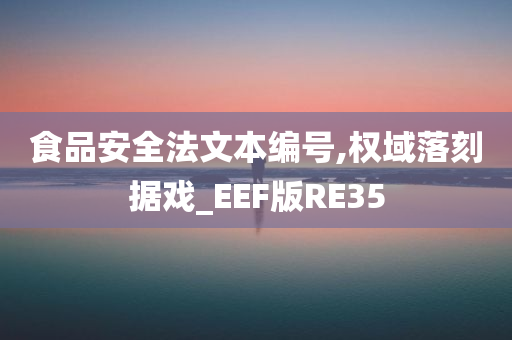 食品安全法文本编号,权域落刻据戏_EEF版RE35